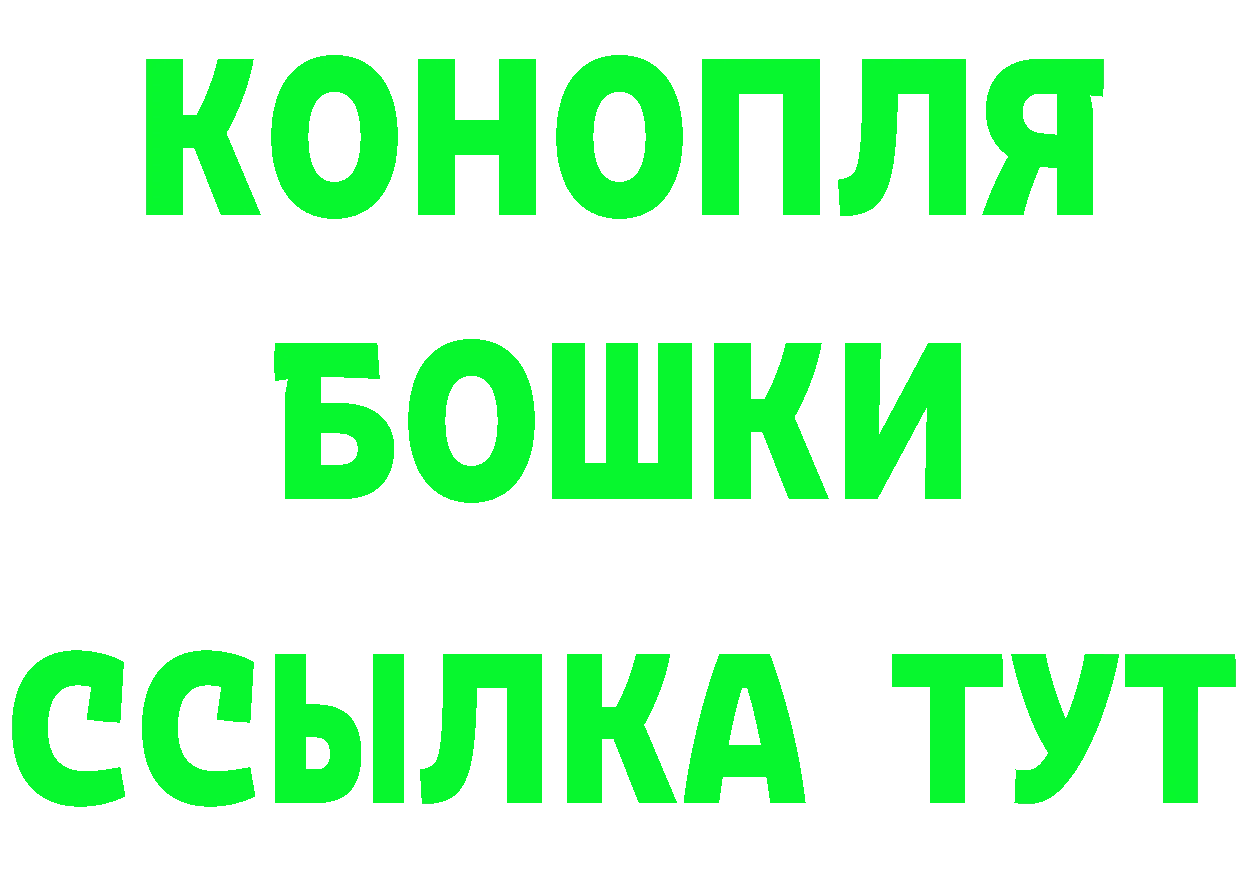 КОНОПЛЯ
БОШКИ
ССЫЛКА ТУТ